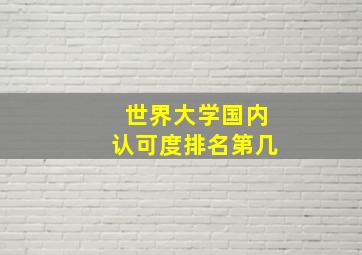 世界大学国内
认可度排名第几